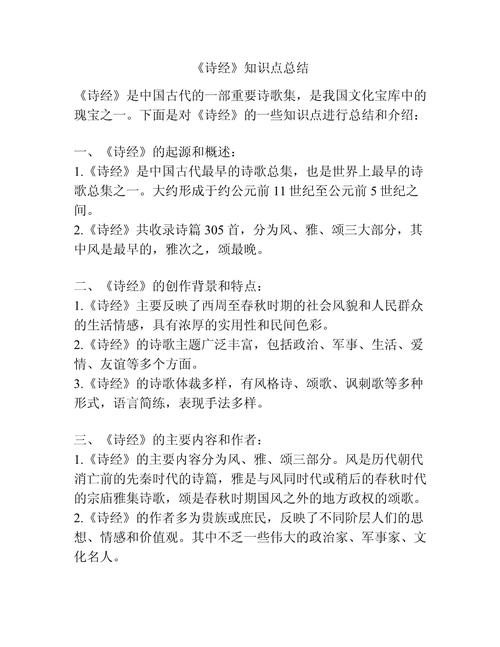 《诗经》知识点总结

《诗经》是中国古代的一部重要诗歌集，是我国文化宝库中的瑰宝之一。下面是对《诗经》的一些知识点进行总结和介绍：

一、《诗经》的起源和概述：
1.《诗经》是中国古代最早的诗歌总集，也是世界上最早的诗歌总集之一。大约形成于约公元前 11 世纪至公元前 5 世纪之间。
2.《诗经》共收录诗篇 305 首，分为风、雅、颂三大部分，其中风是最早的，雅次之，颂最晚。

二、《诗经》的创作背景和特点：
1.《诗经》主要反映了西周至春秋时期的社会风貌和人民群众的生活情感，具有浓厚的实用性和民间色彩。
2.《诗经》的诗歌主题广泛丰富，包括政治、军事、生活、爱情、友谊等多个方面。
3.《诗经》的诗歌体裁多样，有风格诗、颂歌、讽刺歌等多种形式，语言简练，表现手法多样。

三、《诗经》的主要内容和作者：
1.《诗经》的主要内容分为风、雅、颂三部分。风是历代朝代消亡前的先秦时代的诗篇，雅是与风同时代或稍后的春秋时代的宗庙雅集诗歌，颂是春秋时期国风之外的地方政权的颂歌。
2.《诗经》的作者多为贵族或庶民，反映了不同阶层人们的思想、情感和价值观。其中不乏一些伟大的政治家、军事家、文化名人。